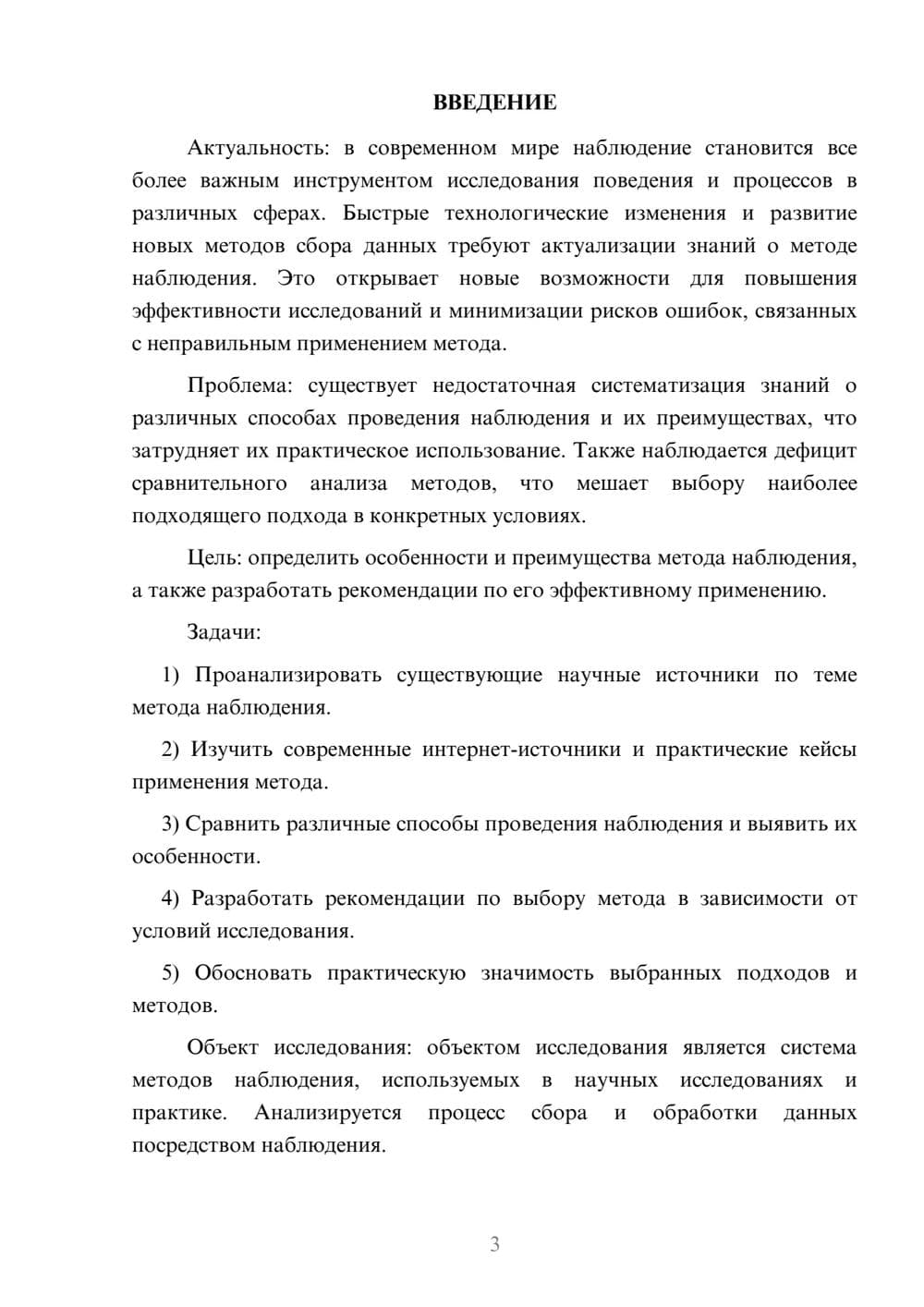 ВВЕДЕНИЕ

Актуальность: в современном мире наблюдение становится все более важным инструментом исследования поведения и процессов в различных сферах. Быстрые технологические изменения и развитие новых методов сбора данных требуют актуализации знаний о методе наблюдения. Это открывает новые возможности для повышения эффективности исследований и минимизации рисков ошибок, связанных с неправильным применением метода.

Проблема: существует недостаточная систематизация знаний о различных способах проведения наблюдения и их преимуществах, что затрудняет их практическое использование. Также наблюдается дефицит сравнительного анализа методов, что мешает выбору наиболее подходящего подхода в конкретных условиях.

Цель: определить особенности и преимущества метода наблюдения, а также разработать рекомендации по его эффективному применению.

Задачи:

1) Проанализировать существующие научные источники по теме метода наблюдения.

2) Изучить современные интернет-источники и практические кейсы применения метода.

3) Сравнить различные способы проведения наблюдения и выявить их особенности.

4) Разработать рекомендации по выбору метода в зависимости от условий исследования.

5) Обосновать практическую значимость выбранных подходов и методов.

Объект исследования: объектом исследования является система методов наблюдения, используемых в научных исследованиях и практике. Анализируется процесс сбора и обработки данных посредством наблюдения.

3